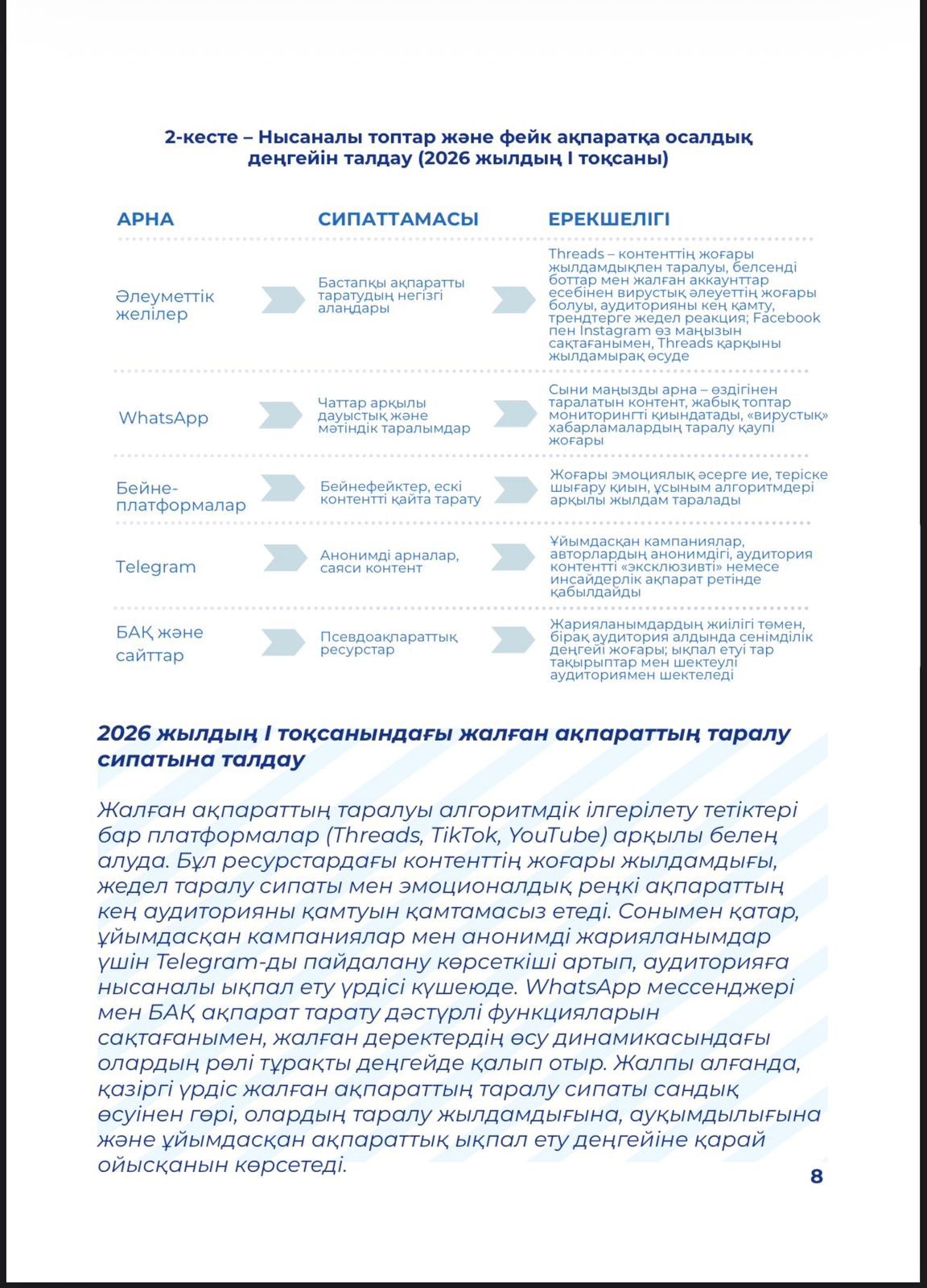 2-кесте – Нысаналы топтар және фейк ақпаратқа осалдық деңгейін талдау (2026 жылдың I тоқсаны)

| АРНА | СИПАТТАМАСЫ | ЕРЕКШЕЛІГІ |
|---|---|---|
| Әлеуметтік желілер | Бастапқы ақпаратты таратудың негізгі алаңдары | Threads – контенттің жоғары жылдамдықпен таралуы, белсенді боттар мен жалған аккаунттар есебінен вирустық әлеуеттің жоғары болуы, аудиторияны кең қамту, трендтерге жедел реакция; Facebook пен Instagram өз маңызын сақтағанымен, Threads қарқыны жылдамырақ өсуде |
| WhatsApp | Чаттар арқылы дауыстық және мәтіндік таралымдар | Сыни маңызды арна – өздігінен таралатын контент, жабық топтар мониторингті қиындатады, «вирустық» хабарламалардың таралу қаупі жоғары |
| Бейне-платформалар | Бейнефейктер, ескі контентті қайта тарату | Жоғары эмоциялық әсерге ие, теріске шығару қиын, ұсыным алгоритмдері арқылы жылдам таралады |
| Telegram | Анонимді арналар, саяси контент | Ұйымдасқан кампаниялар, авторлардың анонимдігі, аудитория контентті «эксклюзивті» немесе инсайдерлік ақпарат ретінде қабылдайды |
| БАҚ және сайттар | Псевдоақпараттық ресурстар | Жарияланымдардың жиілігі төмен, бірақ аудитория алдында сенімділік деңгейі жоғары; ықпал етуі тар тақырыптар мен шектеулі аудиториямен шектеледі |

2026 жылдың I тоқсанындағы жалған ақпараттың таралу сипатына талдау

Жалған ақпараттың таралуы алгоритмдік ілгерілету тетіктері бар платформалар (Threads, TikTok, YouTube) арқылы белең алуда. Бұл ресурстардағы контенттің жоғары жылдамдығы, жедел таралу сипаты мен эмоционалдық реңкі ақпараттың кең аудиторияны қамтуын қамтамасыз етеді. Сонымен қатар, ұйымдасқан кампаниялар мен анонимді жарияланымдар үшін Telegram-ды пайдалану көрсеткіші артып, аудиторияға нысаналы ықпал ету үрдісі күшеюде. WhatsApp мессенджері мен БАҚ ақпарат тарату дәстүрлі функцияларын сақтағанымен, жалған деректердің өсу динамикасындағы олардың рөлі тұрақты деңгейде қалып отыр. Жалпы алғанда, қазіргі үрдіс жалған ақпараттың таралу сипаты сандық өсуінен гөрі, олардың таралу жылдамдығына, ауқымдылығына және ұйымдасқан ақпараттық ықпал ету деңгейіне қарай ойысқанын көрсетеді.

8